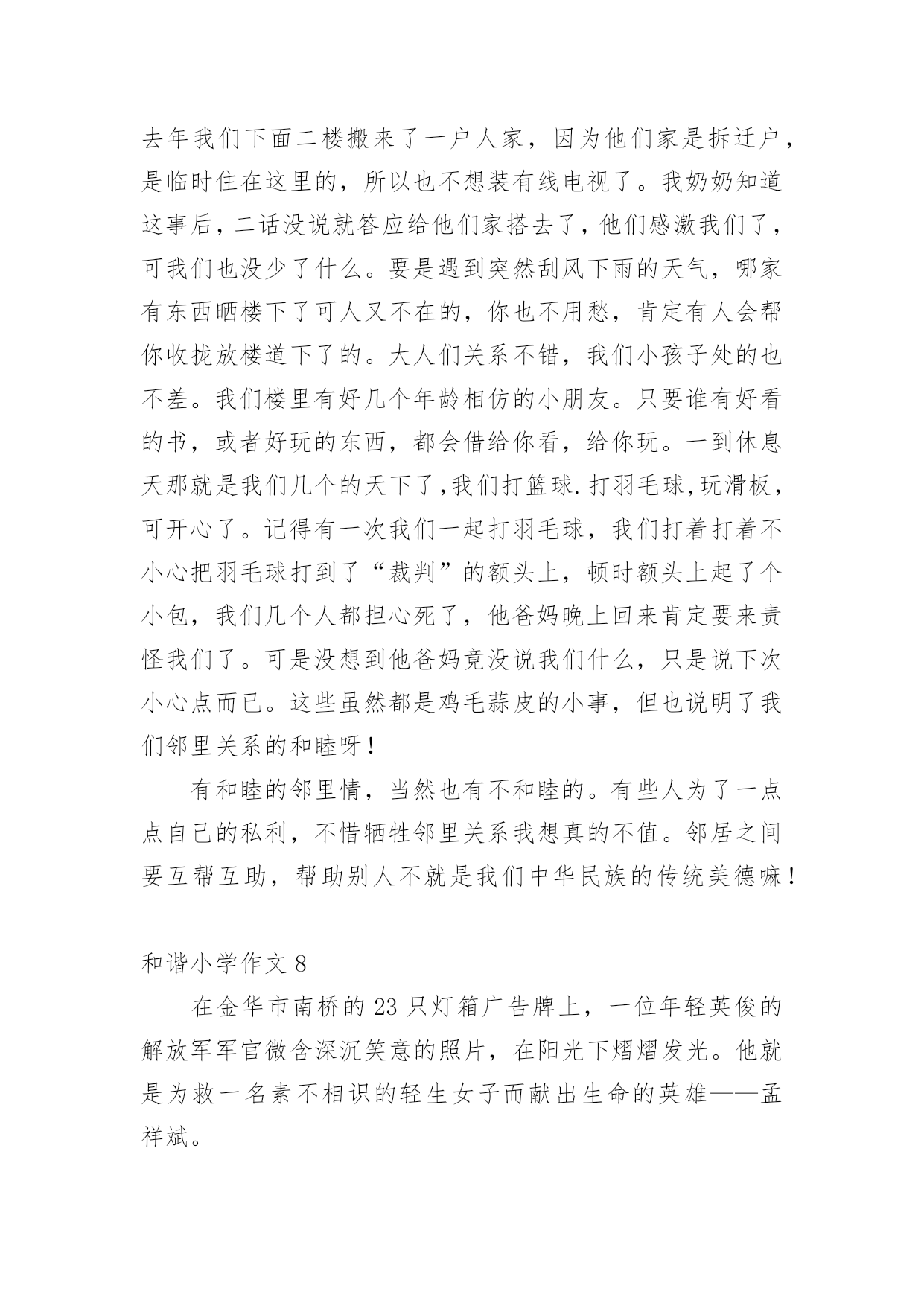 去年我们下面二楼搬来了一户人家，因为他们家是拆迁户，是临时住在这里的，所以也不想装有线电视了。我奶奶知道这事后，二话没说就答应给他们家搭去了，他们感激我们了，可我们也没少了什么。要是遇到突然刮风下雨的天气，哪家有东西晒楼下了可人又不在的，你也不用愁，肯定有人会帮你收拢放楼道下了的。大人们关系不错，我们小孩子处的也不差。我们楼里有好几个年龄相仿的小朋友。只要谁有好看的书，或者好玩的东西，都会借给你看，给你玩。一到休息天那就是我们几个的天下了，我们打篮球.打羽毛球，玩滑板，可开心了。记得有一次我们一起打羽毛球，我们打着打着不小心把羽毛球打到了“裁判”的额头上，顿时额头上起了个小包，我们几个人都担心死了，他爸妈晚上回来肯定要来责怪我们了。可是没想到他爸妈竟没说我们什么，只是说下次小心点而已。这些虽然都是鸡毛蒜皮的小事，但也说明了我们邻里关系的和睦呀！

有和睦的邻里情，当然也有不和睦的。有些人为了一点点自己的私利，不惜牺牲邻里关系我想真的不值。邻居之间要互帮互助，帮助别人不就是我们中华民族的传统美德嘛！

和谐小学作文 8

在金华市南桥的 23 只灯箱广告牌上，一位年轻英俊的解放军军官微含深沉笑意的照片，在阳光下熠熠发光。他就是为救一名素不相识的轻生女子而献出生命的英雄——孟祥斌。